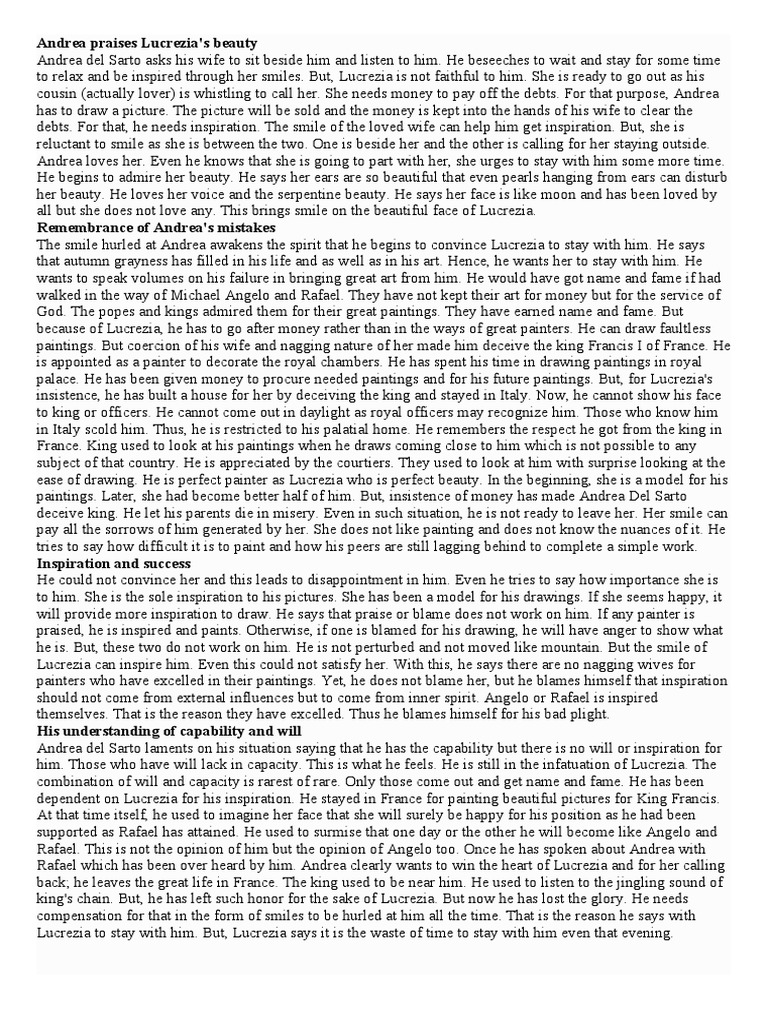 **Andrea praises Lucrezia's beauty**
Andrea del Sarto asks his wife to sit beside him and listen to him. He beseeches to wait and stay for some time to relax and be inspired through her smiles. But, Lucrezia is not faithful to him. She is ready to go out as his cousin (actually lover) is whistling to call her. She needs money to pay off the debts. For that purpose, Andrea has to draw a picture. The picture will be sold and the money is kept into the hands of his wife to clear the debts. For that, he needs inspiration. The smile of the loved wife can help him get inspiration. But, she is reluctant to smile as she is between the two. One is beside her and the other is calling for her staying outside. Andrea loves her. Even he knows that she is going to part with her, she urges to stay with him some more time. He begins to admire her beauty. He says her ears are so beautiful that even pearls hanging from ears can disturb her beauty. He loves her voice and the serpentine beauty. He says her face is like moon and has been loved by all but she does not love any. This brings smile on the beautiful face of Lucrezia.
**Remembrance of Andrea's mistakes**
The smile hurled at Andrea awakens the spirit that he begins to convince Lucrezia to stay with him. He says that autumn grayness has filled in his life and as well as in his art. Hence, he wants her to stay with him. He wants to speak volumes on his failure in bringing great art from him. He would have got name and fame if had walked in the way of Michael Angelo and Rafael. They have not kept their art for money but for the service of God. The popes and kings admired them for their great paintings. They have earned name and fame. But because of Lucrezia, he has to go after money rather than in the ways of great painters. He can draw faultless paintings. But coercion of his wife and nagging nature of her made him deceive the king Francis I of France. He is appointed as a painter to decorate the royal chambers. He has spent his time in drawing paintings in royal palace. He has been given money to procure needed paintings and for his future paintings. But, for Lucrezia's insistence, he has built a house for her by deceiving the king and stayed in Italy. Now, he cannot show his face to king or officers. He cannot come out in daylight as royal officers may recognize him. Those who know him in Italy scold him. Thus, he is restricted to his palatial home. He remembers the respect he got from the king in France. King used to look at his paintings when he draws coming close to him which is not possible to any subject of that country. He is appreciated by the courtiers. They used to look at him with surprise looking at the ease of drawing. He is perfect painter as Lucrezia who is perfect beauty. In the beginning, she is a model for his paintings. Later, she had become better half of him. But, insistence of money has made Andrea Del Sarto deceive king. He let his parents die in misery. Even in such situation, he is not ready to leave her. Her smile can pay all the sorrows of him generated by her. She does not like painting and does not know the nuances of it. He tries to say how difficult it is to paint and how his peers are still lagging behind to complete a simple work.
**Inspiration and success**
He could not convince her and this leads to disappointment in him. Even he tries to say how importance she is to him. She is the sole inspiration to his pictures. She has been a model for his drawings. If she seems happy, it will provide more inspiration to draw. He says that praise or blame does not work on him. If any painter is praised, he is inspired and paints. Otherwise, if one is blamed for his drawing, he will have anger to show what he is. But, these two do not work on him. He is not perturbed and not moved like mountain. But the smile of Lucrezia can inspire him. Even this could not satisfy her. With this, he says there are no nagging wives for painters who have excelled in their paintings. Yet, he does not blame her, but he blames himself that inspiration should not come from external influences but to come from inner spirit. Angelo or Rafael is inspired themselves. That is the reason they have excelled. Thus he blames himself for his bad plight.
**His understanding of capability and will**
Andrea del Sarto laments on his situation saying that he has the capability but there is no will or inspiration for him. Those who have will lack in capacity. This is what he feels. He is still in the infatuation of Lucrezia. The combination of will and capacity is rarest of rare. Only those come out and get name and fame. He has been dependent on Lucrezia for his inspiration. He stayed in France for painting beautiful pictures for King Francis. At that time itself, he used to imagine her face that she will surely be happy for his position as he had been supported as Rafael has attained. He used to surmise that one day or the other he will become like Angelo and Rafael. This is not the opinion of him but the opinion of Angelo too. Once he has spoken about Andrea with Rafael which has been over heard by him. Andrea clearly wants to win the heart of Lucrezia and for her calling back; he leaves the great life in France. The king used to be near him. He used to listen to the jingling sound of king's chain. But, he has left such honor for the sake of Lucrezia. But now he has lost the glory. He needs compensation for that in the form of smiles to be hurled at him all the time. That is the reason he says with Lucrezia to stay with him. But, Lucrezia says it is the waste of time to stay with him even that evening.